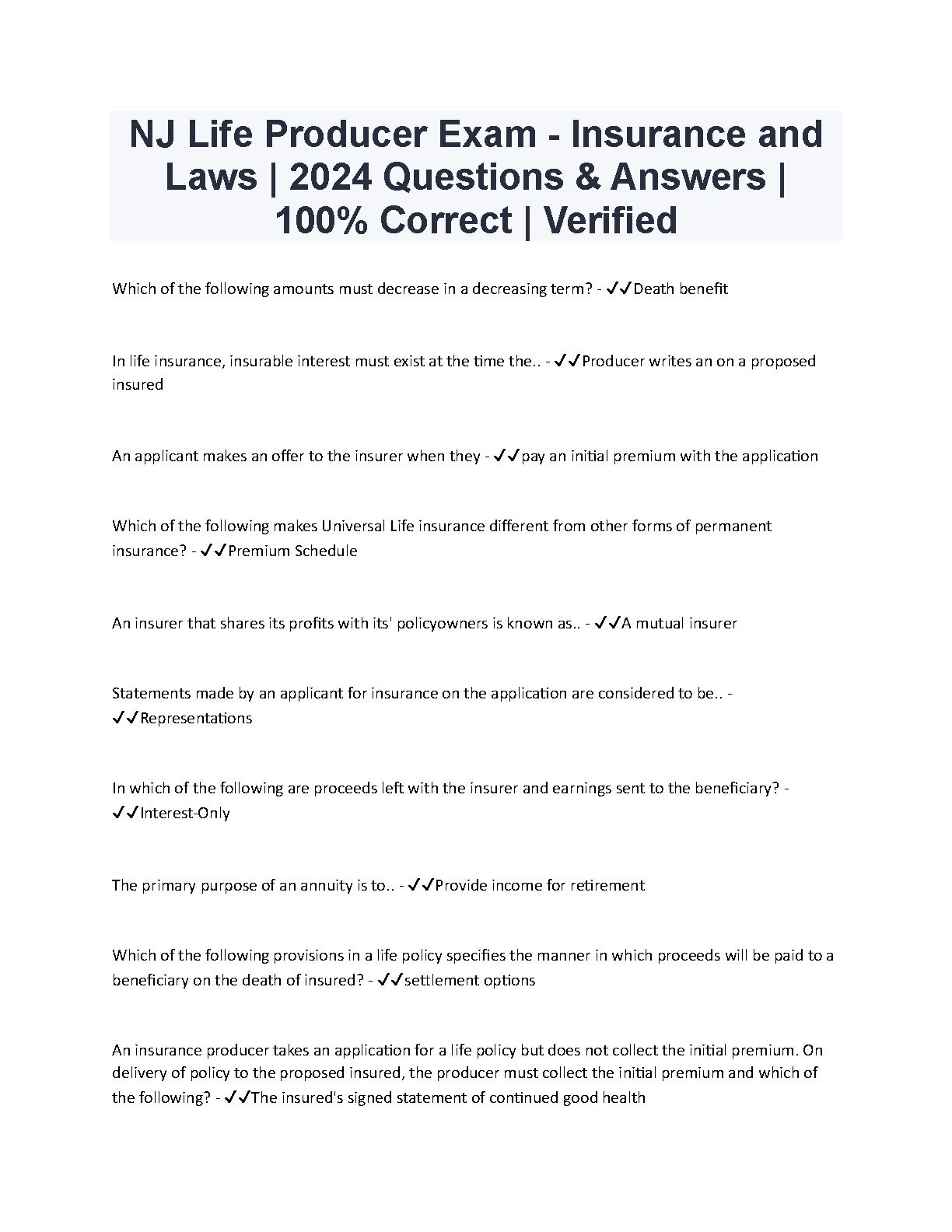 NJ Life Producer Exam - Insurance and Laws | 2024 Questions & Answers | 100% Correct | Verified

Which of the following amounts must decrease in a decreasing term? - ✓✓Death benefit

In life insurance, insurable interest must exist at the time the.. - ✓✓Producer writes an on a proposed insured

An applicant makes an offer to the insurer when they - ✓✓pay an initial premium with the application

Which of the following makes Universal Life insurance different from other forms of permanent insurance? - ✓✓Premium Schedule

An insurer that shares its profits with its' policyowners is known as.. - ✓✓A mutual insurer

Statements made by an applicant for insurance on the application are considered to be.. - ✓✓Representations

In which of the following are proceeds left with the insurer and earnings sent to the beneficiary? - ✓✓Interest-Only

The primary purpose of an annuity is to.. - ✓✓Provide income for retirement

Which of the following provisions in a life policy specifies the manner in which proceeds will be paid to a beneficiary on the death of insured? - ✓✓settlement options

An insurance producer takes an application for a life policy but does not collect the initial premium. On delivery of policy to the proposed insured, the producer must collect the initial premium and which of the following? - ✓✓The insured's signed statement of continued good health